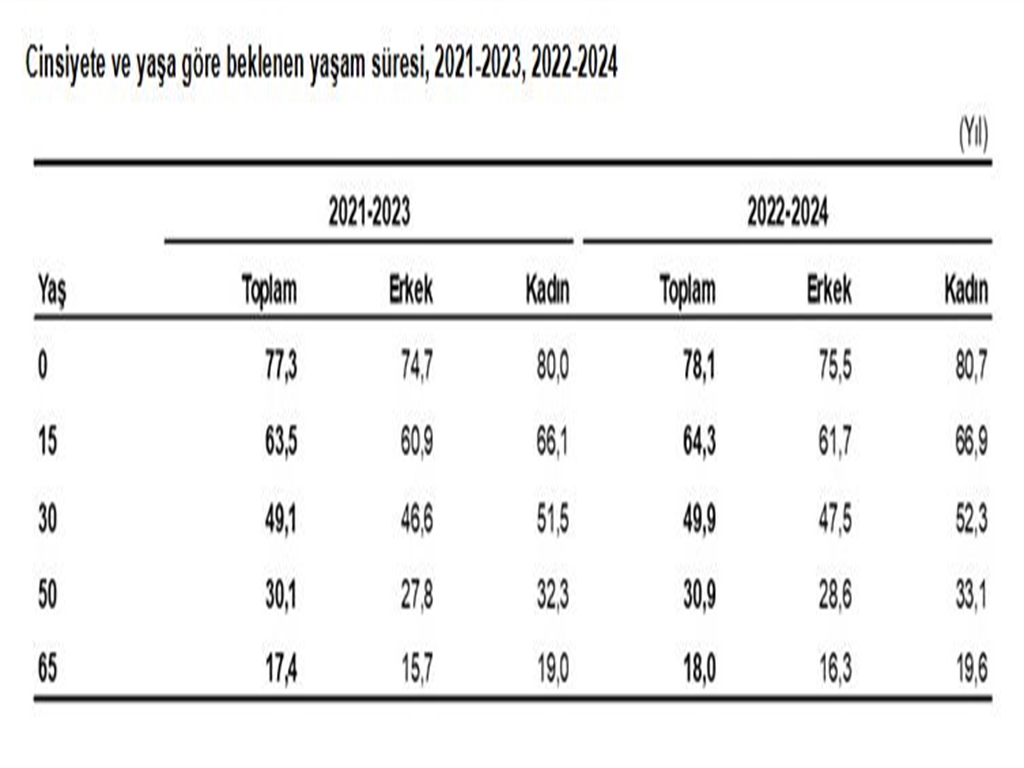 Cinsiyete ve yaşa göre beklenen yaşam süresi, 2021-2023, 2022-2024

(Yıl)

| | 2021-2023 | | | 2022-2024 | | |
|---|---|---|---|---|---|---|
| Yaş | Toplam | Erkek | Kadın | Toplam | Erkek | Kadın |
| 0 | 77,3 | 74,7 | 80,0 | 78,1 | 75,5 | 80,7 |
| 15 | 63,5 | 60,9 | 66,1 | 64,3 | 61,7 | 66,9 |
| 30 | 49,1 | 46,6 | 51,5 | 49,9 | 47,5 | 52,3 |
| 50 | 30,1 | 27,8 | 32,3 | 30,9 | 28,6 | 33,1 |
| 65 | 17,4 | 15,7 | 19,0 | 18,0 | 16,3 | 19,6 |